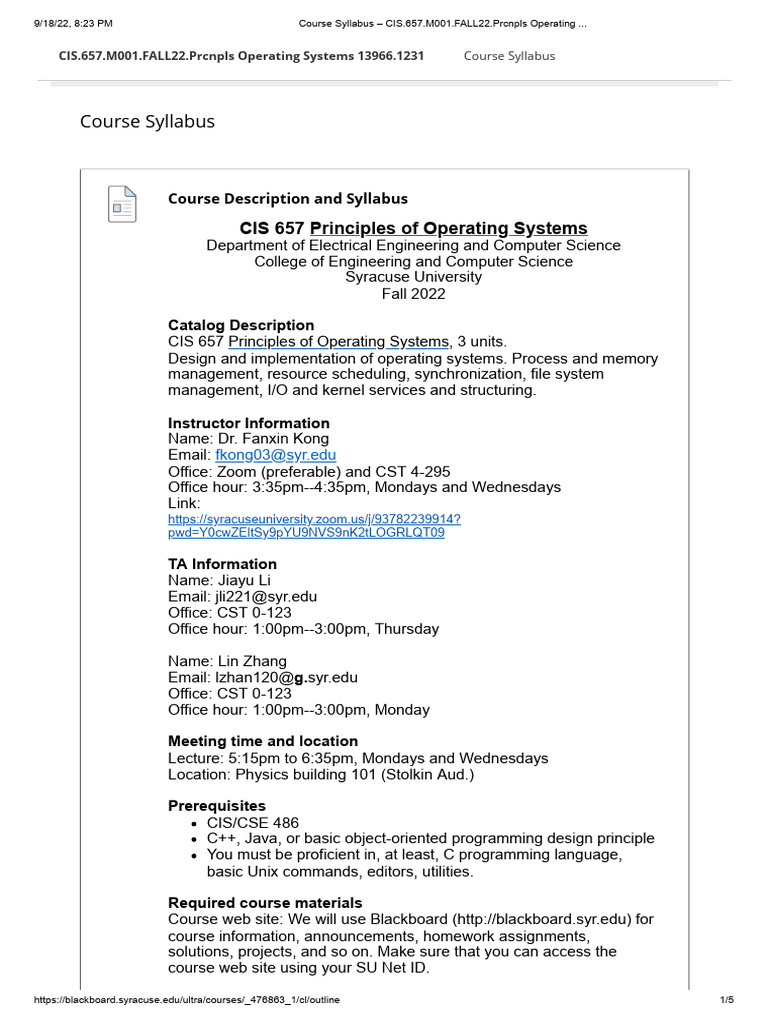 9/18/22, 8:23 PM Course Syllabus – CIS.657.M001.FALL22.Prcnpls Operating ...

CIS.657.M001.FALL22.Prcnpls Operating Systems 13966.1231 Course Syllabus

Course Syllabus

Course Description and Syllabus

CIS 657 Principles of Operating Systems
Department of Electrical Engineering and Computer Science
College of Engineering and Computer Science
Syracuse University
Fall 2022

Catalog Description
CIS 657 Principles of Operating Systems, 3 units.
Design and implementation of operating systems. Process and memory management, resource scheduling, synchronization, file system management, I/O and kernel services and structuring.

Instructor Information
Name: Dr. Fanxin Kong
Email: fkong03@syr.edu
Office: Zoom (preferable) and CST 4-295
Office hour: 3:35pm--4:35pm, Mondays and Wednesdays
Link:
https://syracuseuniversity.zoom.us/j/93782239914?pwd=Y0cwZEltSy9pYU9NVS9nK2tLOGRLQT09

TA Information
Name: Jiayu Li
Email: jli221@syr.edu
Office: CST 0-123
Office hour: 1:00pm--3:00pm, Thursday

Name: Lin Zhang
Email: lzhan120@g.syr.edu
Office: CST 0-123
Office hour: 1:00pm--3:00pm, Monday

Meeting time and location
Lecture: 5:15pm to 6:35pm, Mondays and Wednesdays
Location: Physics building 101 (Stolkin Aud.)

Prerequisites
• CIS/CSE 486
• C++, Java, or basic object-oriented programming design principle
• You must be proficient in, at least, C programming language, basic Unix commands, editors, utilities.

Required course materials
Course web site: We will use Blackboard (http://blackboard.syr.edu) for course information, announcements, homework assignments, solutions, projects, and so on. Make sure that you can access the course web site using your SU Net ID.

https://blackboard.syracuse.edu/ultra/courses/_476863_1/cl/outline 1/5